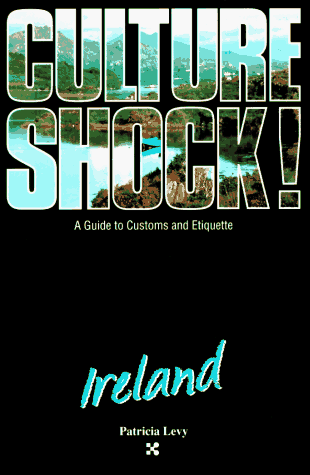 CULTURE SHOCK!

A Guide to Customs and Etiquette

Ireland

Patricia Levy